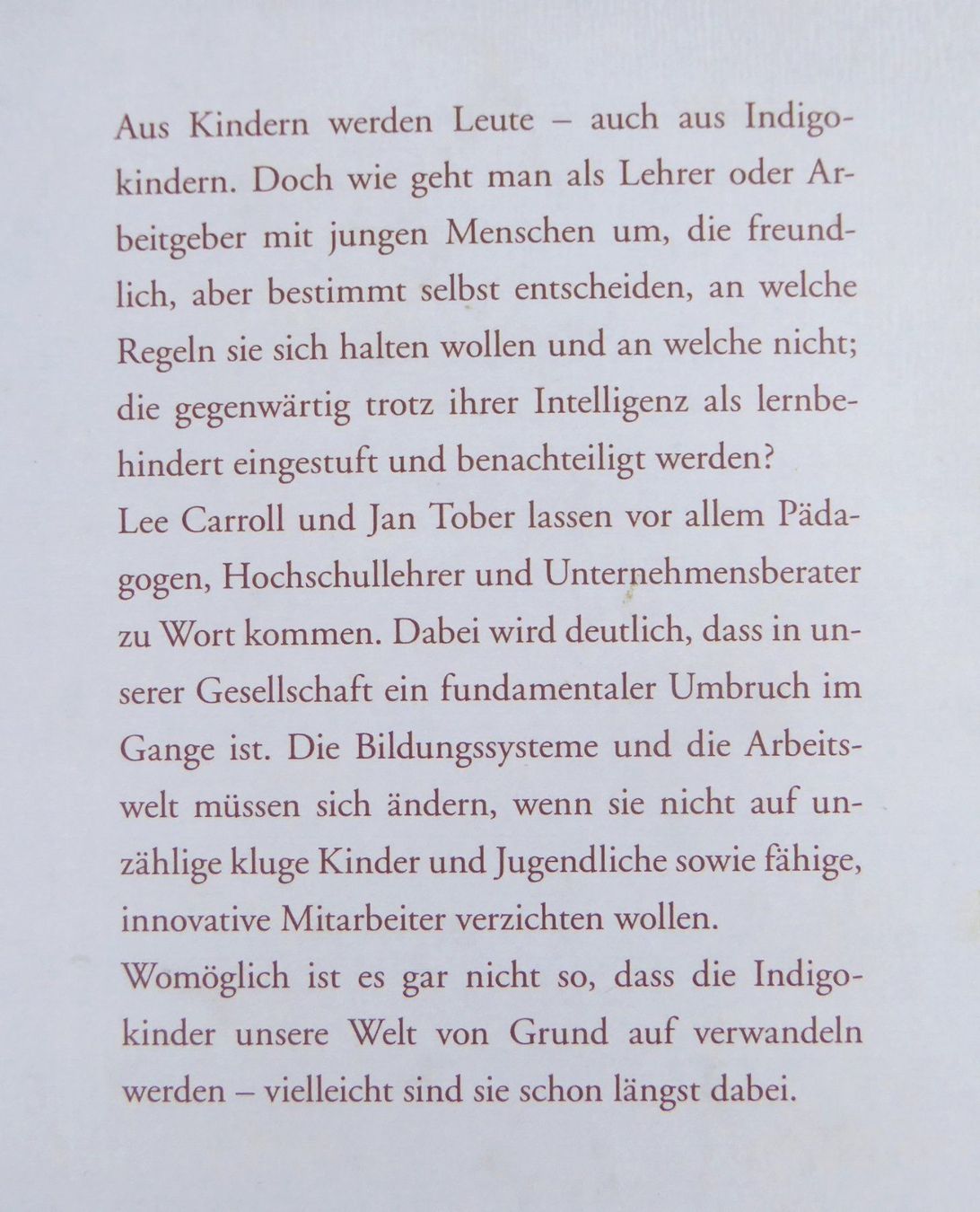 Aus Kindern werden Leute – auch aus Indigokindern. Doch wie geht man als Lehrer oder Arbeitgeber mit jungen Menschen um, die freundlich, aber bestimmt selbst entscheiden, an welche Regeln sie sich halten wollen und an welche nicht; die gegenwärtig trotz ihrer Intelligenz als lernbehindert eingestuft und benachteiligt werden?

Lee Carroll und Jan Tober lassen vor allem Pädagogen, Hochschullehrer und Unternehmensberater zu Wort kommen. Dabei wird deutlich, dass in unserer Gesellschaft ein fundamentaler Umbruch im Gange ist. Die Bildungssysteme und die Arbeitswelt müssen sich ändern, wenn sie nicht auf unzählige kluge Kinder und Jugendliche sowie fähige, innovative Mitarbeiter verzichten wollen.

Womöglich ist es gar nicht so, dass die Indigokinder unsere Welt von Grund auf verwandeln werden – vielleicht sind sie schon längst dabei.